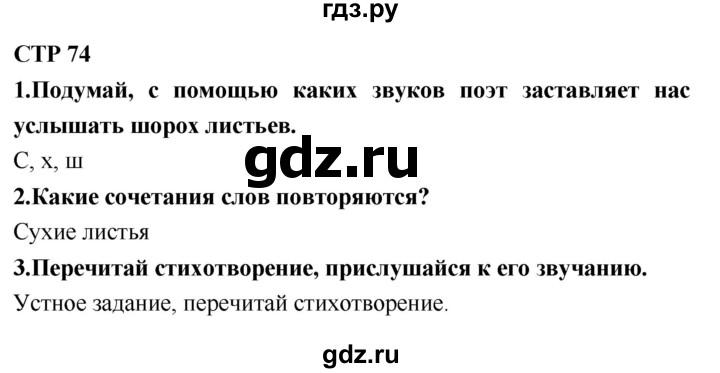 гдз.ру

СТР 74

1.Подумай, с помощью каких звуков поэт заставляет нас услышать шорох листьев.

С, х, ш

gdz.ru

2.Какие сочетания слов повторяются?

Сухие листья

3.Перечитай стихотворение, прислушайся к его звучанию.

Устное задание, перечитай стихотворение.

gdz.ru